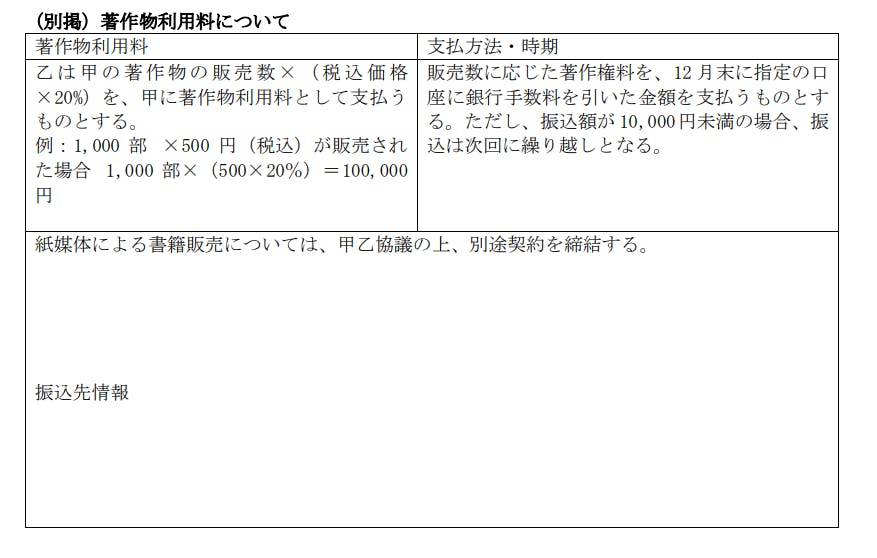 （別掲）著作物利用料について

| 著作物利用料 | 支払方法・時期 |
|---|---|
| 乙は甲の著作物の販売数×（税込価格×20%）を、甲に著作物利用料として支払うものとする。例：1,000部 ×500円（税込）が販売された場合 1,000部×（500×20%）＝100,000円 | 販売数に応じた著作権料を、12月末に指定の口座に銀行手数料を引いた金額を支払うものとする。ただし、振込額が10,000円未満の場合、振込は次回に繰り越しとなる。 |
| 紙媒体による書籍販売については、甲乙協議の上、別途契約を締結する。 振込先情報 | |